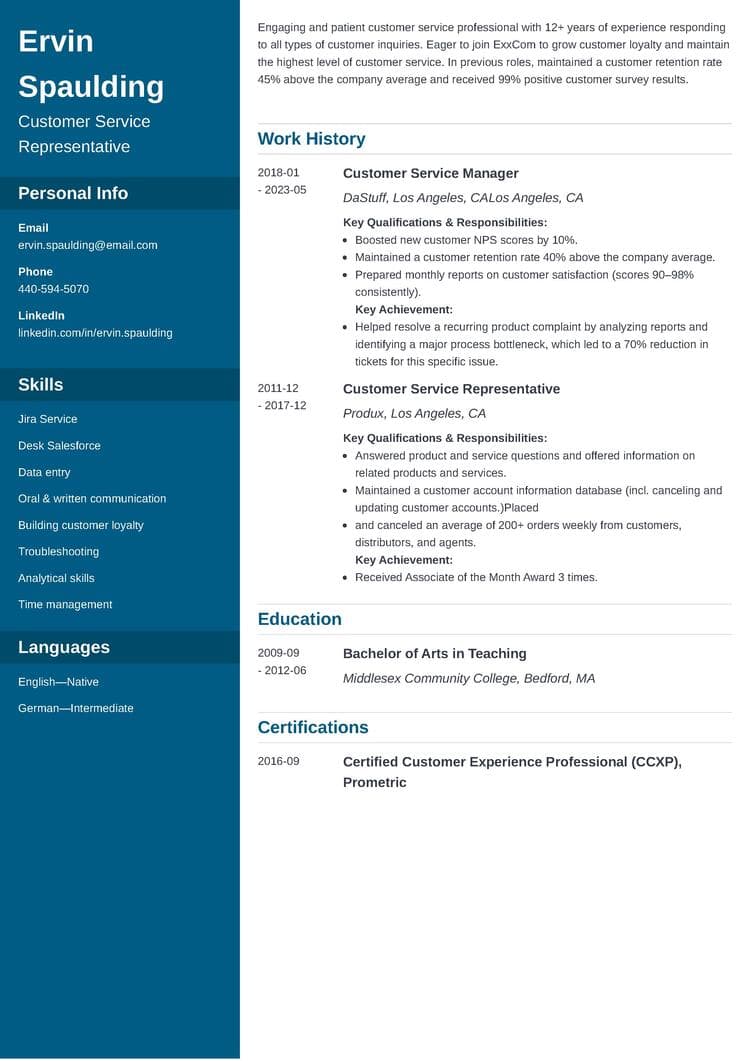 Ervin Spaulding

Customer Service Representative

Personal Info

Email
ervin.spaulding@email.com

Phone
440-594-5070

LinkedIn
linkedin.com/in/ervin.spaulding

Skills

Jira Service

Desk Salesforce

Data entry

Oral & written communication

Building customer loyalty

Troubleshooting

Analytical skills

Time management

Languages

English—Native

German—Intermediate

Engaging and patient customer service professional with 12+ years of experience responding to all types of customer inquiries. Eager to join ExxCom to grow customer loyalty and maintain the highest level of customer service. In previous roles, maintained a customer retention rate 45% above the company average and received 99% positive customer survey results.

Work History

2018-01 - 2023-05

Customer Service Manager

DaStuff, Los Angeles, CALos Angeles, CA

Key Qualifications & Responsibilities:
- Boosted new customer NPS scores by 10%.
- Maintained a customer retention rate 40% above the company average.
- Prepared monthly reports on customer satisfaction (scores 90–98% consistently).

Key Achievement:
- Helped resolve a recurring product complaint by analyzing reports and identifying a major process bottleneck, which led to a 70% reduction in tickets for this specific issue.

2011-12 - 2017-12

Customer Service Representative

Produx, Los Angeles, CA

Key Qualifications & Responsibilities:
- Answered product and service questions and offered information on related products and services.
- Maintained a customer account information database (incl. canceling and updating customer accounts.)Placed
- and canceled an average of 200+ orders weekly from customers, distributors, and agents.

Key Achievement:
- Received Associate of the Month Award 3 times.

Education

2009-09 - 2012-06

Bachelor of Arts in Teaching

Middlesex Community College, Bedford, MA

Certifications

2016-09

Certified Customer Experience Professional (CCXP), Prometric